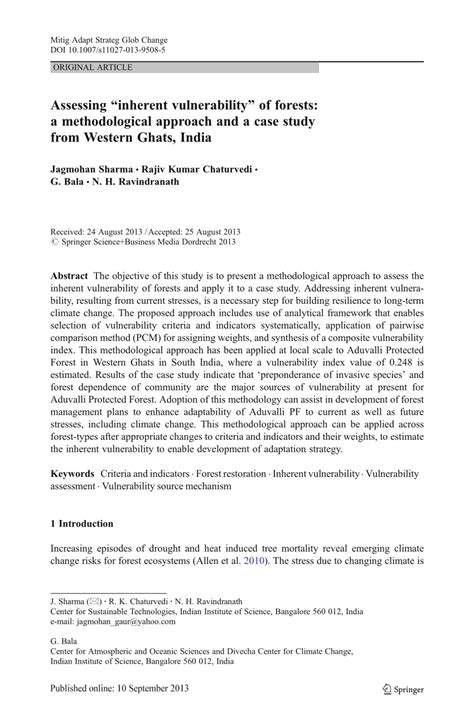 Mitig Adapt Strateg Glob Change
DOI 10.1007/s11027-013-9508-5

ORIGINAL ARTICLE

Assessing “inherent vulnerability” of forests: a methodological approach and a case study from Western Ghats, India

Jagmohan Sharma · Rajiv Kumar Chaturvedi · G. Bala · N. H. Ravindranath

Received: 24 August 2013 / Accepted: 25 August 2013
© Springer Science+Business Media Dordrecht 2013

Abstract The objective of this study is to present a methodological approach to assess the inherent vulnerability of forests and apply it to a case study. Addressing inherent vulnerability, resulting from current stresses, is a necessary step for building resilience to long-term climate change. The proposed approach includes use of analytical framework that enables selection of vulnerability criteria and indicators systematically, application of pairwise comparison method (PCM) for assigning weights, and synthesis of a composite vulnerability index. This methodological approach has been applied at local scale to Aduvalli Protected Forest in Western Ghats in South India, where a vulnerability index value of 0.248 is estimated. Results of the case study indicate that ‘preponderance of invasive species’ and forest dependence of community are the major sources of vulnerability at present for Aduvalli Protected Forest. Adoption of this methodology can assist in development of forest management plans to enhance adaptability of Aduvalli PF to current as well as future stresses, including climate change. This methodological approach can be applied across forest-types after appropriate changes to criteria and indicators and their weights, to estimate the inherent vulnerability to enable development of adaptation strategy.

Keywords Criteria and indicators · Forest restoration · Inherent vulnerability · Vulnerability assessment · Vulnerability source mechanism

1 Introduction

Increasing episodes of drought and heat induced tree mortality reveal emerging climate change risks for forest ecosystems (Allen et al. 2010). The stress due to changing climate is

J. Sharma (✉) · R. K. Chaturvedi · N. H. Ravindranath
Center for Sustainable Technologies, Indian Institute of Science, Bangalore 560 012, India
e-mail: jagmohan_gaur@yahoo.com

G. Bala
Center for Atmospheric and Oceanic Sciences and Divecha Center for Climate Change, Indian Institute of Science, Bangalore 560 012, India

Published online: 10 September 2013

Springer